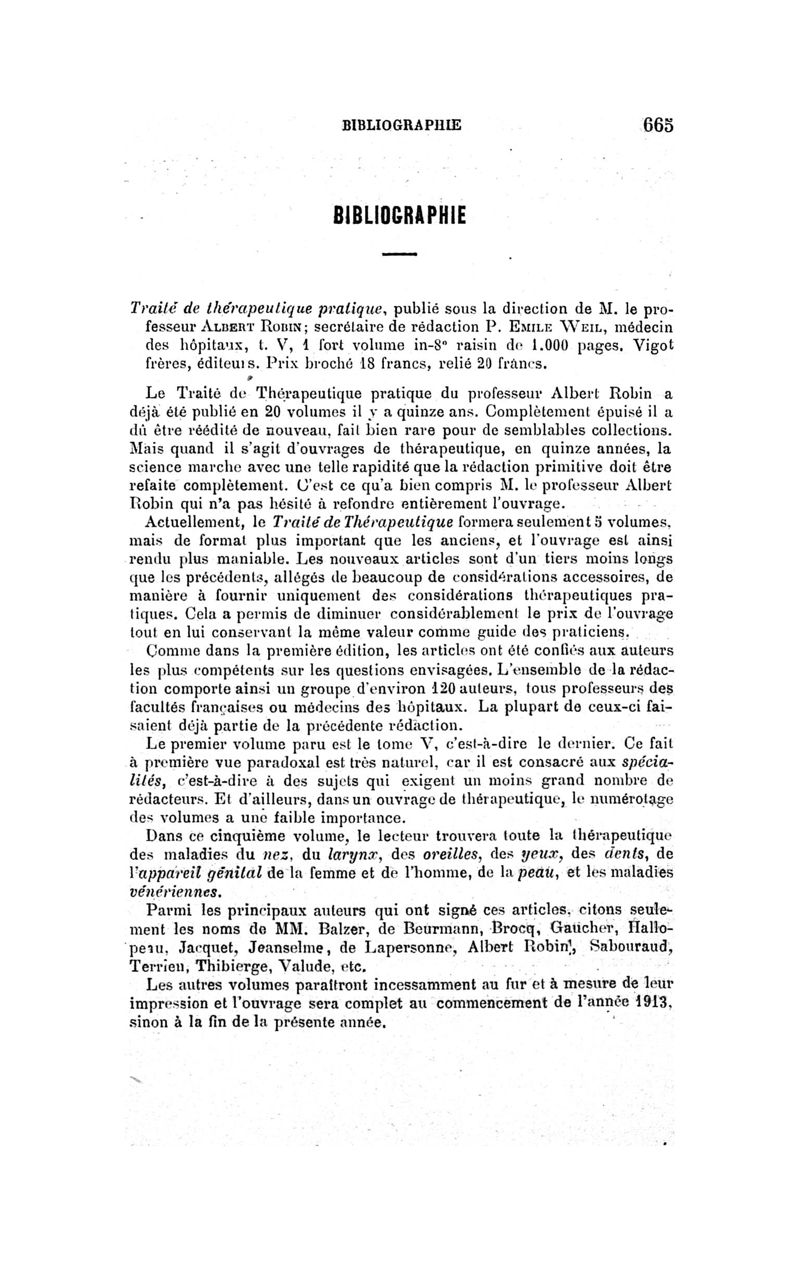 BIBLIOGRAPHIE 665

BIBLIOGRAPHIE

Traité de thérapeutique pratique, publié sous la direction de M. le professeur Albert Robin; secrétaire de rédaction P. Emile Weil, médecin des hôpitaux, t. V, 1 fort volume in-8° raisin de 1.000 pages. Vigot frères, éditeurs. Prix broché 18 francs, relié 20 francs.

Le Traité de Thérapeutique pratique du professeur Albert Robin a déjà été publié en 20 volumes il y a quinze ans. Complètement épuisé il a dû être réédité de nouveau, fait bien rare pour de semblables collections. Mais quand il s'agit d'ouvrages de thérapeutique, en quinze années, la science marche avec une telle rapidité que la rédaction primitive doit être refaite complètement. C'est ce qu'a bien compris M. le professeur Albert Robin qui n'a pas hésité à refondre entièrement l'ouvrage.

Actuellement, le Traité de Thérapeutique formera seulement 5 volumes, mais de format plus important que les anciens, et l'ouvrage est ainsi rendu plus maniable. Les nouveaux articles sont d'un tiers moins longs que les précédents, allégés de beaucoup de considérations accessoires, de manière à fournir uniquement des considérations thérapeutiques pratiques. Cela a permis de diminuer considérablement le prix de l'ouvrage tout en lui conservant la même valeur comme guide des praticiens.

Comme dans la première édition, les articles ont été confiés aux auteurs les plus compétents sur les questions envisagées. L'ensemble de la rédaction comporte ainsi un groupe d'environ 120 auteurs, tous professeurs des facultés françaises ou médecins des hôpitaux. La plupart de ceux-ci faisaient déjà partie de la précédente rédaction.

Le premier volume paru est le tome V, c'est-à-dire le dernier. Ce fait à première vue paradoxal est très naturel, car il est consacré aux spécialités, c'est-à-dire à des sujets qui exigent un moins grand nombre de rédacteurs. Et d'ailleurs, dans un ouvrage de thérapeutique, le numérotage des volumes a une faible importance.

Dans ce cinquième volume, le lecteur trouvera toute la thérapeutique des maladies du nez, du larynx, des oreilles, des yeux, des dents, de l'appareil génital de la femme et de l'homme, de la peau, et les maladies vénériennes.

Parmi les principaux auteurs qui ont signé ces articles, citons seulement les noms de MM. Balzer, de Beurmann, Brocq, Gaucher, Hallopeau, Jacquet, Jeanselme, de Lapersonne, Albert Robin, Sabouraud, Terrien, Thibierge, Valude, etc.

Les autres volumes paraîtront incessamment au fur et à mesure de leur impression et l'ouvrage sera complet au commencement de l'année 1913, sinon à la fin de la présente année.